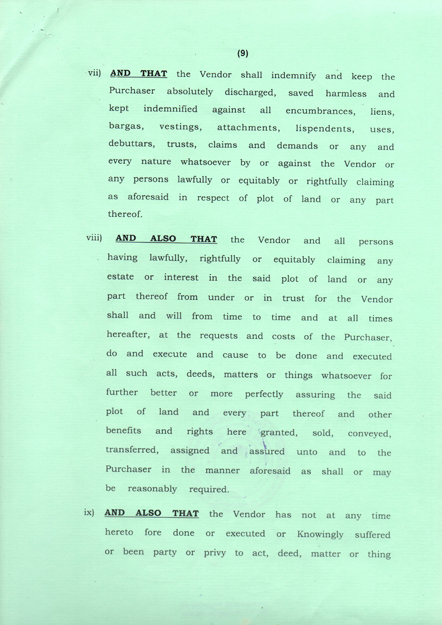 (9)

vii) AND THAT the Vendor shall indemnify and keep the Purchaser absolutely discharged, saved harmless and kept indemnified against all encumbrances, liens, bargas, vestings, attachments, lispendents, uses, debuttars, trusts, claims and demands or any and every nature whatsoever by or against the Vendor or any persons lawfully or equitably or rightfully claiming as aforesaid in respect of plot of land or any part thereof.

viii) AND ALSO THAT the Vendor and all persons having lawfully, rightfully or equitably claiming any estate or interest in the said plot of land or any part thereof from under or in trust for the Vendor shall and will from time to time and at all times hereafter, at the requests and costs of the Purchaser, do and execute and cause to be done and executed all such acts, deeds, matters or things whatsoever for further better or more perfectly assuring the said plot of land and every part thereof and other benefits and rights here granted, sold, conveyed, transferred, assigned and assured unto and to the Purchaser in the manner aforesaid as shall or may be reasonably required.

ix) AND ALSO THAT the Vendor has not at any time hereto fore done or executed or Knowingly suffered or been party or privy to act, deed, matter or thing